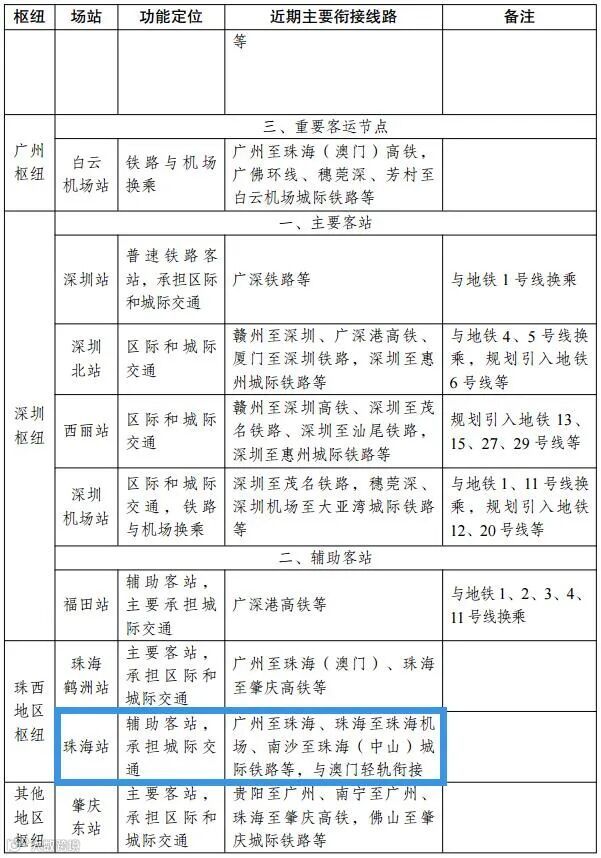 | 枢纽 | 场站 | 功能定位 | 近期主要衔接线路 | 备注 |
|---|---|---|---|---|
|  |  |  | 等 |  |
| 广州枢纽 | 三、重要客运节点 |  |  |  |
|  | 白云机场站 | 铁路与机场换乘 | 广州至珠海（澳门）高铁，广佛环线、穗莞深、芳村至白云机场城际铁路等 |  |
| 深圳枢纽 | 一、主要客站 |  |  |  |
|  | 深圳站 | 普速铁路客站，承担区际和城际交通 | 广深铁路等 | 与地铁1号线换乘 |
|  | 深圳北站 | 区际和城际交通 | 赣州至深圳、广深港高铁、厦门至深圳铁路，深圳至惠州城际铁路等 | 与地铁4、5号线换乘，规划引入地铁6号线等 |
|  | 西丽站 | 区际和城际交通 | 赣州至深圳高铁、深圳至茂名铁路、深圳至汕尾铁路，深圳至惠州城际铁路等 | 规划引入地铁13、15、27、29号线等 |
|  | 深圳机场站 | 区际和城际交通，铁路与机场换乘 | 深圳至茂名铁路，穗莞深、深圳机场至大亚湾城际铁路等 | 与地铁1、11号线换乘，规划引入地铁12、20号线等 |
|  | 二、辅助客站 |  |  |  |
|  | 福田站 | 辅助客站，主要承担城际交通 | 广深港高铁等 | 与地铁1、2、3、4、11号线换乘 |
| 珠西地区枢纽 | 珠海鹤洲站 | 主要客站，承担区际和城际交通 | 广州至珠海（澳门）、珠海至肇庆高铁等 |  |
|  | 珠海站 | 辅助客站，承担城际交通 | 广州至珠海、珠海至珠海机场、南沙至珠海（中山）城际铁路等，与澳门轻轨衔接 |  |
| 其他地区枢纽 | 肇庆东站 | 主要客站，承担区际和城际交通 | 贵阳至广州、南宁至广州、珠海至肇庆高铁，佛山至肇庆城际铁路等 |  |